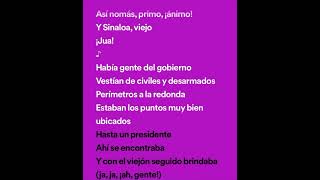 Así nomás, primo, ¡ánimo!
Y Sinaloa, viejo
¡Jua!
♪
Había gente del gobierno
Vestían de civiles y desarmados
Perímetros a la redonda
Estaban los puntos muy bien ubicados
Hasta un presidente
Ahí se encontraba
Y con el viejón seguido brindaba
(ja, ja, ¡ah, gente!)